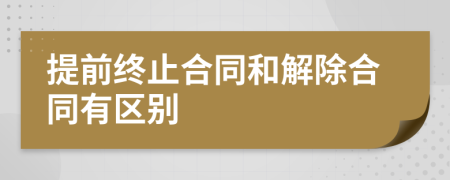 提前终止合同和解除合同有区别